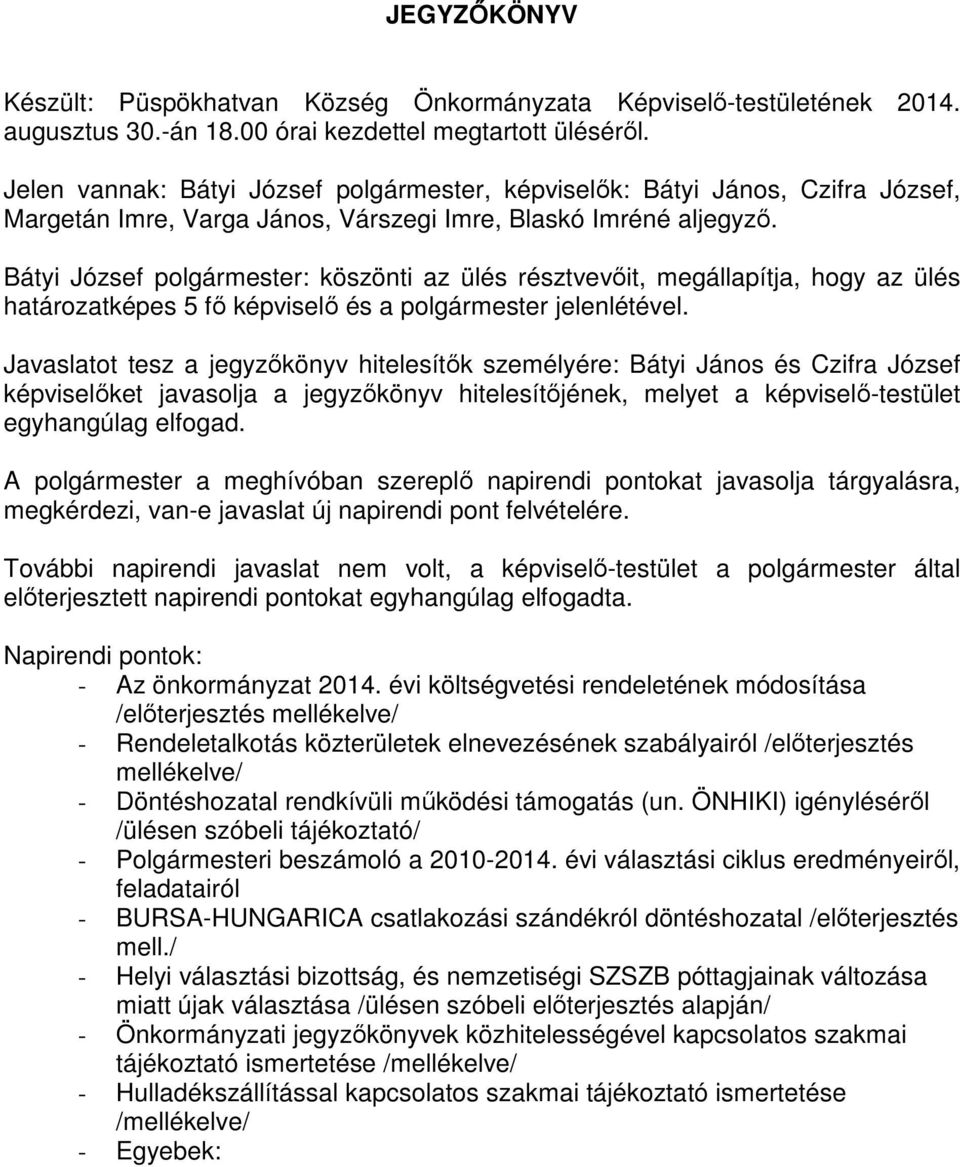 JEGYZŐKÖNYV

Készült: Püspökhatvan Község Önkormányzata Képviselő-testületének 2014. augusztus 30.-án 18.00 órai kezdettel megtartott üléséről.

Jelen vannak: Bátyi József polgármester, képviselők: Bátyi János, Czifra József, Margetán Imre, Varga János, Várszegi Imre, Blaskó Imréné aljegyző.

Bátyi József polgármester: köszönti az ülés résztvevőit, megállapítja, hogy az ülés határozatképes 5 fő képviselő és a polgármester jelenlétével.

Javaslatot tesz a jegyzőkönyv hitelesítők személyére: Bátyi János és Czifra József képviselőket javasolja a jegyzőkönyv hitelesítőjének, melyet a képviselő-testület egyhangúlag elfogad.

A polgármester a meghívóban szereplő napirendi pontokat javasolja tárgyalásra, megkérdezi, van-e javaslat új napirendi pont felvételére.

További napirendi javaslat nem volt, a képviselő-testület a polgármester által előterjesztett napirendi pontokat egyhangúlag elfogadta.

Napirendi pontok:
- Az önkormányzat 2014. évi költségvetési rendeletének módosítása /előterjesztés mellékelve/
- Rendeletalkotás közterületek elnevezésének szabályairól /előterjesztés mellékelve/
- Döntéshozatal rendkívüli működési támogatás (un. ÖNHIKI) igényléséről /ülésen szóbeli tájékoztató/
- Polgármesteri beszámoló a 2010-2014. évi választási ciklus eredményeiről, feladatairól
- BURSA-HUNGARICA csatlakozási szándékról döntéshozatal /előterjesztés mell./
- Helyi választási bizottság, és nemzetiségi SZSZB póttagjainak változása miatt újak választása /ülésen szóbeli előterjesztés alapján/
- Önkormányzati jegyzőkönyvek közhitelességével kapcsolatos szakmai tájékoztató ismertetése /mellékelve/
- Hulladékszállítással kapcsolatos szakmai tájékoztató ismertetése /mellékelve/
- Egyebek: